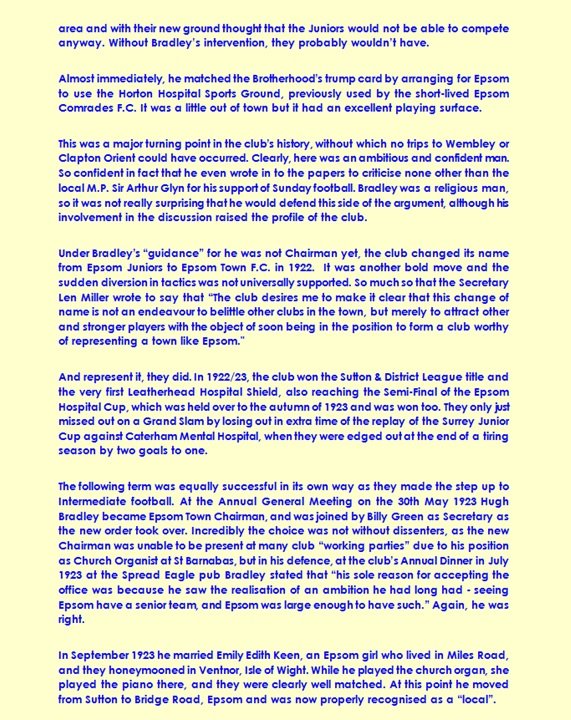 area and with their new ground thought that the Juniors would not be able to compete anyway. Without Bradley's intervention, they probably wouldn't have.

Almost immediately, he matched the Brotherhood's trump card by arranging for Epsom to use the Horton Hospital Sports Ground, previously used by the short-lived Epsom Comrades F.C. It was a little out of town but it had an excellent playing surface.

This was a major turning point in the club's history, without which no trips to Wembley or Clapton Orient could have occurred. Clearly, here was an ambitious and confident man. So confident in fact that he even wrote in to the papers to criticise none other than the local M.P. Sir Arthur Glyn for his support of Sunday football. Bradley was a religious man, so it was not really surprising that he would defend this side of the argument, although his involvement in the discussion raised the profile of the club.

Under Bradley's "guidance" for he was not Chairman yet, the club changed its name from Epsom Juniors to Epsom Town F.C. in 1922. It was another bold move and the sudden diversion in tactics was not universally supported. So much so that the Secretary Len Miller wrote to say that "The club desires me to make it clear that this change of name is not an endeavour to belittle other clubs in the town, but merely to attract other and stronger players with the object of soon being in the position to form a club worthy of representing a town like Epsom."

And represent it, they did. In 1922/23, the club won the Sutton & District League title and the very first Leatherhead Hospital Shield, also reaching the Semi-Final of the Epsom Hospital Cup, which was held over to the autumn of 1923 and was won too. They only just missed out on a Grand Slam by losing out in extra time of the replay of the Surrey Junior Cup against Caterham Mental Hospital, when they were edged out at the end of a tiring season by two goals to one.

The following term was equally successful in its own way as they made the step up to Intermediate football. At the Annual General Meeting on the 30th May 1923 Hugh Bradley became Epsom Town Chairman, and was joined by Billy Green as Secretary as the new order took over. Incredibly the choice was not without dissenters, as the new Chairman was unable to be present at many club "working parties" due to his position as Church Organist at St Barnabas, but in his defence, at the club's Annual Dinner in July 1923 at the Spread Eagle pub Bradley stated that "his sole reason for accepting the office was because he saw the realisation of an ambition he had long had - seeing Epsom have a senior team, and Epsom was large enough to have such." Again, he was right.

In September 1923 he married Emily Edith Keen, an Epsom girl who lived in Miles Road, and they honeymooned in Ventnor, Isle of Wight. While he played the church organ, she played the piano there, and they were clearly well matched. At this point he moved from Sutton to Bridge Road, Epsom and was now properly recognised as a "local".